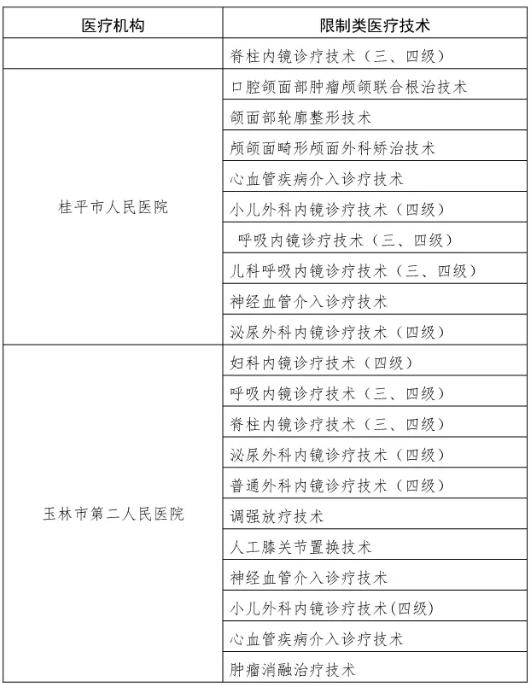 | 医疗机构 | 限制类医疗技术 |
|---|---|
| | 脊柱内镜诊疗技术（三、四级） |
| 桂平市人民医院 | 口腔颌面部肿瘤颅颌联合根治技术 |
| | 颌面部轮廓整形技术 |
| | 颅颌面畸形颅面外科矫治技术 |
| | 心血管疾病介入诊疗技术 |
| | 小儿外科内镜诊疗技术（四级） |
| | 呼吸内镜诊疗技术（三、四级） |
| | 儿科呼吸内镜诊疗技术（三、四级） |
| | 神经血管介入诊疗技术 |
| | 泌尿外科内镜诊疗技术（四级） |
| 玉林市第二人民医院 | 妇科内镜诊疗技术（四级） |
| | 呼吸内镜诊疗技术（三、四级） |
| | 脊柱内镜诊疗技术（三、四级） |
| | 泌尿外科内镜诊疗技术（四级） |
| | 普通外科内镜诊疗技术（四级） |
| | 调强放疗技术 |
| | 人工膝关节置换技术 |
| | 神经血管介入诊疗技术 |
| | 小儿外科内镜诊疗技术(四级) |
| | 心血管疾病介入诊疗技术 |
| | 肿瘤消融治疗技术 |